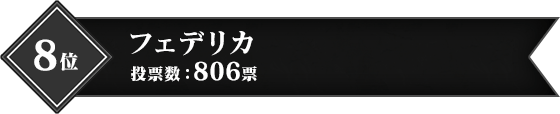 8位

フェデリカ

投票数：806票